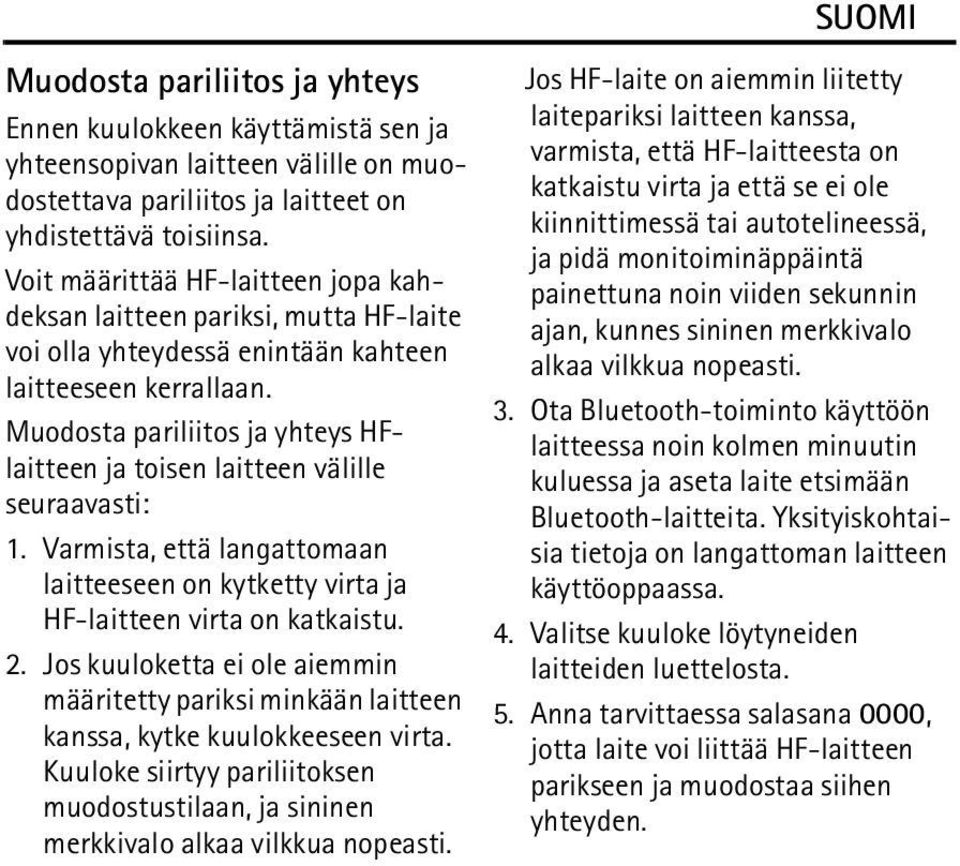 SUOMI

Muodosta pariliitos ja yhteys

Ennen kuulokkeen käyttämistä sen ja yhteensopivan laitteen välille on muodostettava pariliitos ja laitteet on yhdistettävä toisiinsa.

Voit määrittää HF-laitteen jopa kahdeksan laitteen pariksi, mutta HF-laite voi olla yhteydessä enintään kahteen laitteeseen kerrallaan.

Muodosta pariliitos ja yhteys HF-laitteen ja toisen laitteen välille seuraavasti:

1. Varmista, että langattomaan laitteeseen on kytketty virta ja HF-laitteen virta on katkaistu.

2. Jos kuuloketta ei ole aiemmin määritetty pariksi minkään laitteen kanssa, kytke kuulokkeeseen virta. Kuuloke siirtyy pariliitoksen muodostustilaan, ja sininen merkkivalo alkaa vilkkua nopeasti.

Jos HF-laite on aiemmin liitetty laitepariksi laitteen kanssa, varmista, että HF-laitteesta on katkaistu virta ja että se ei ole kiinnittimessä tai autotelineessä, ja pidä monitoiminäppäintä painettuna noin viiden sekunnin ajan, kunnes sininen merkkivalo alkaa vilkkua nopeasti.

3. Ota Bluetooth-toiminto käyttöön laitteessa noin kolmen minuutin kuluessa ja aseta laite etsimään Bluetooth-laitteita. Yksityiskohtaisia tietoja on langattoman laitteen käyttöoppaassa.

4. Valitse kuuloke löytyneiden laitteiden luettelosta.

5. Anna tarvittaessa salasana 0000, jotta laite voi liittää HF-laitteen parikseen ja muodostaa siihen yhteyden.